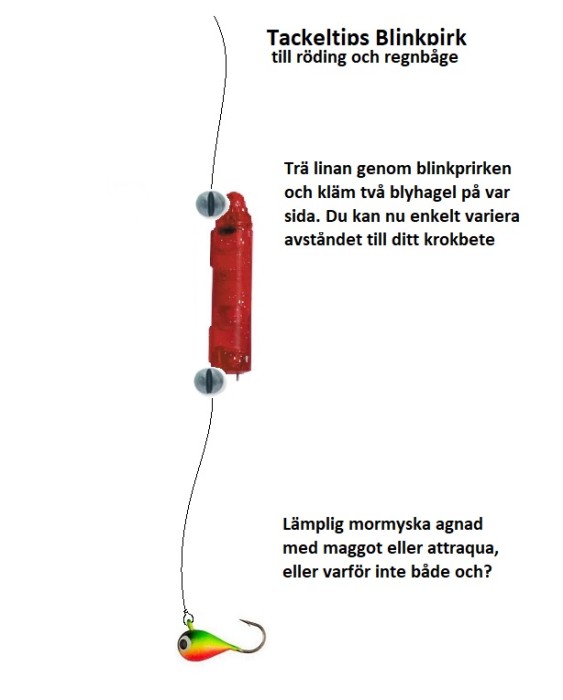 Tackeltips Blinkpirk
till röding och regnbåge

Trä linan genom blinkprirken och kläm två blyhagel på var sida. Du kan nu enkelt variera avståndet till ditt krokbete

Lämplig mormyska agnad med maggot eller attraqua, eller varför inte både och?